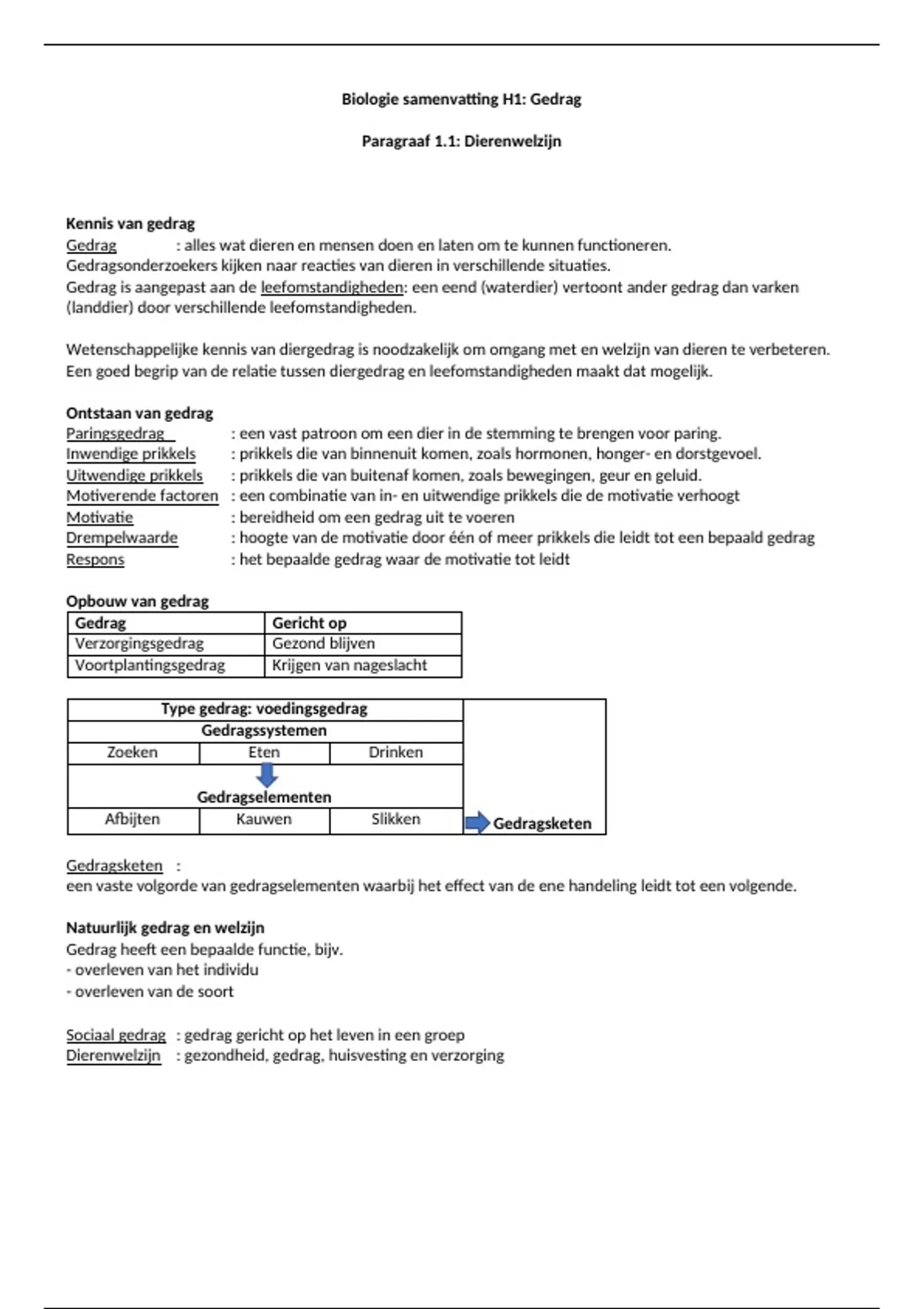 Biologie samenvatting H1: Gedrag

Paragraaf 1.1: Dierenwelzijn

Kennis van gedrag
Gedrag : alles wat dieren en mensen doen en laten om te kunnen functioneren.
Gedragsonderzoekers kijken naar reacties van dieren in verschillende situaties.
Gedrag is aangepast aan de leefomstandigheden: een eend (waterdier) vertoont ander gedrag dan varken (landdier) door verschillende leefomstandigheden.

Wetenschappelijke kennis van diergedrag is noodzakelijk om omgang met en welzijn van dieren te verbeteren. Een goed begrip van de relatie tussen diergedrag en leefomstandigheden maakt dat mogelijk.

Ontstaan van gedrag
Paringsgedrag : een vast patroon om een dier in de stemming te brengen voor paring.
Inwendige prikkels : prikkels die van binnenuit komen, zoals hormonen, honger- en dorstgevoel.
Uitwendige prikkels : prikkels die van buitenaf komen, zoals bewegingen, geur en geluid.
Motiverende factoren : een combinatie van in- en uitwendige prikkels die de motivatie verhoogt
Motivatie : bereidheid om een gedrag uit te voeren
Drempelwaarde : hoogte van de motivatie door één of meer prikkels die leidt tot een bepaald gedrag
Respons : het bepaalde gedrag waar de motivatie tot leidt

Opbouw van gedrag
| Gedrag | Gericht op |
|---|---|
| Verzorgingsgedrag | Gezond blijven |
| Voortplantingsgedrag | Krijgen van nageslacht |

| Type gedrag: voedingsgedrag | | | |
|---|---|---|---|
| Gedragssystemen | | | |
| Zoeken | Eten | Drinken | |
| Gedragselementen | | | |
| Afbijten | Kauwen | Slikken | Gedragsketen |

Gedragsketen :
een vaste volgorde van gedragselementen waarbij het effect van de ene handeling leidt tot een volgende.

Natuurlijk gedrag en welzijn
Gedrag heeft een bepaalde functie, bijv.
- overleven van het individu
- overleven van de soort

Sociaal gedrag : gedrag gericht op het leven in een groep
Dierenwelzijn : gezondheid, gedrag, huisvesting en verzorging